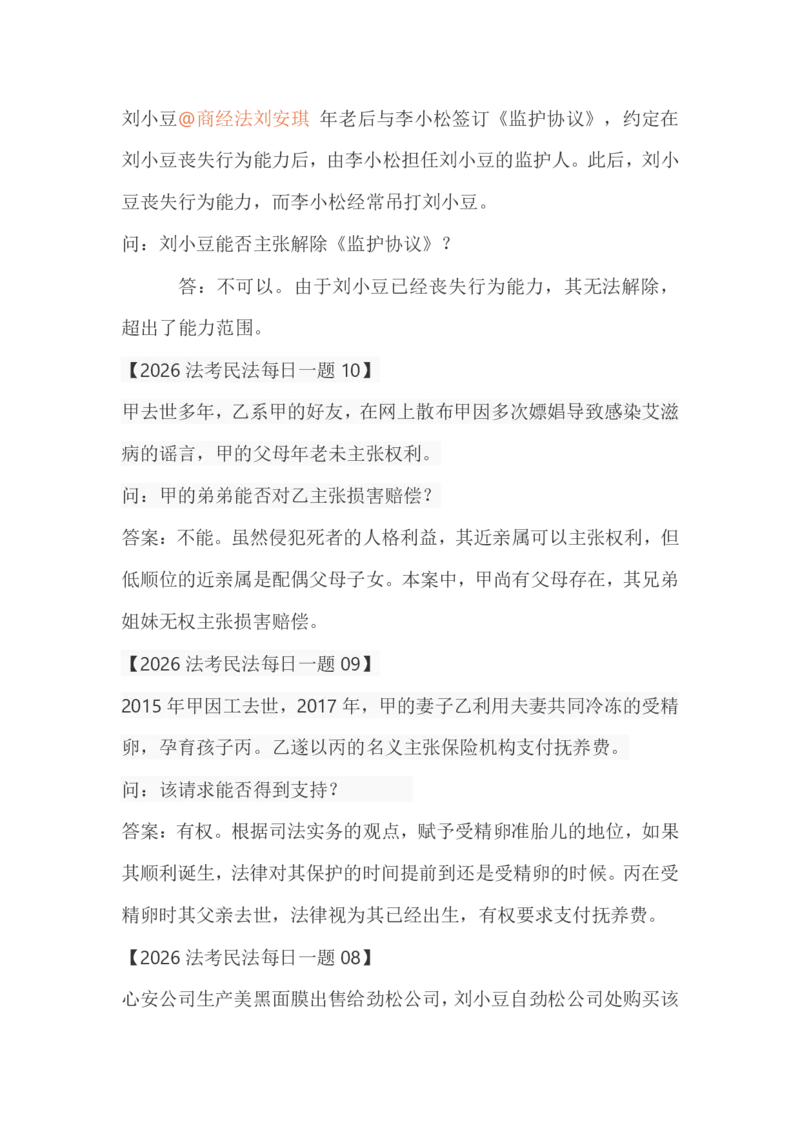 刘小豆@商经法刘安琪 年老后与李小松签订《监护协议》，约定在刘小豆丧失行为能力后，由李小松担任刘小豆的监护人。此后，刘小豆丧失行为能力，而李小松经常吊打刘小豆。

问：刘小豆能否主张解除《监护协议》？

答：不可以。由于刘小豆已经丧失行为能力，其无法解除，超出了能力范围。

【2026法考民法每日一题10】

甲去世多年，乙系甲的好友，在网上散布甲因多次嫖娼导致感染艾滋病的谣言，甲的父母年老未主张权利。

问：甲的弟弟能否对乙主张损害赔偿？

答案：不能。虽然侵犯死者的人格利益，其近亲属可以主张权利，但低顺位的近亲属是配偶父母子女。本案中，甲尚有父母存在，其兄弟姐妹无权主张损害赔偿。

【2026法考民法每日一题09】

2015年甲因工去世，2017年，甲的妻子乙利用夫妻共同冷冻的受精卵，孕育孩子丙。乙遂以丙的名义主张保险机构支付抚养费。

问：该请求能否得到支持？

答案：有权。根据司法实务的观点，赋予受精卵准胎儿的地位，如果其顺利诞生，法律对其保护的时间提前到还是受精卵的时候。丙在受精卵时其父亲去世，法律视为其已经出生，有权要求支付抚养费。

【2026法考民法每日一题08】

心安公司生产美黑面膜出售给劲松公司，刘小豆自劲松公司处购买该